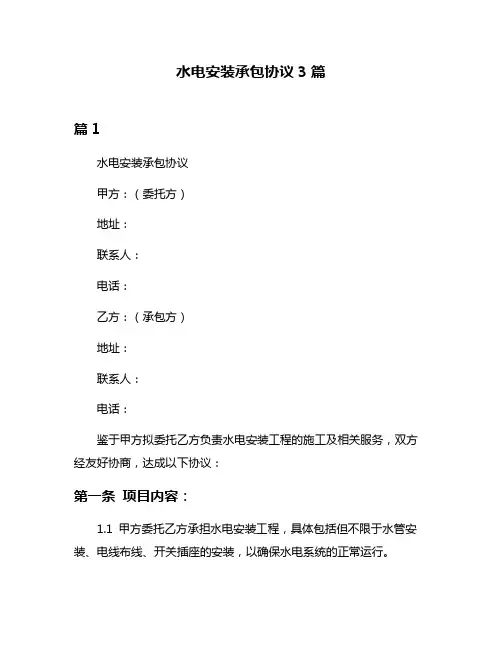 水电安装承包协议 3 篇

篇 1

水电安装承包协议

甲方：（委托方）

地址：

联系人：

电话：

乙方：（承包方）

地址：

联系人：

电话：

鉴于甲方拟委托乙方负责水电安装工程的施工及相关服务，双方经友好协商，达成以下协议：

第一条 项目内容：

1.1 甲方委托乙方承担水电安装工程，具体包括但不限于水管安装、电线布线、开关插座的安装，以确保水电系统的正常运行。